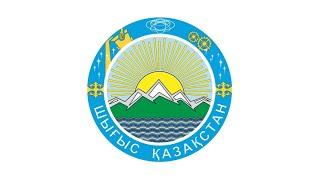 ШЫҒЫС ҚАЗАҚСТАН